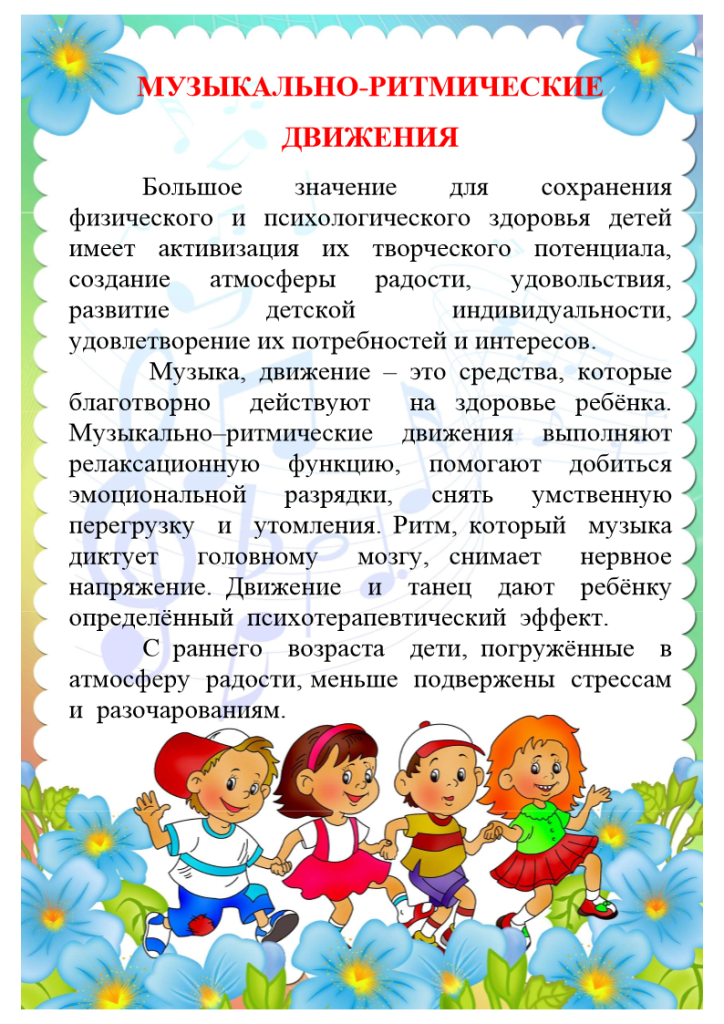 МУЗЫКАЛЬНО-РИТМИЧЕСКИЕ ДВИЖЕНИЯ

Большое значение для сохранения физического и психологического здоровья детей имеет активизация их творческого потенциала, создание атмосферы радости, удовольствия, развитие детской индивидуальности, удовлетворение их потребностей и интересов.

Музыка, движение – это средства, которые благотворно действуют на здоровье ребёнка. Музыкально–ритмические движения выполняют релаксационную функцию, помогают добиться эмоциональной разрядки, снять умственную перегрузку и утомления. Ритм, который музыка диктует головному мозгу, снимает нервное напряжение. Движение и танец дают ребёнку определённый психотерапевтический эффект.

С раннего возраста дети, погружённые в атмосферу радости, меньше подвержены стрессам и разочарованиям.